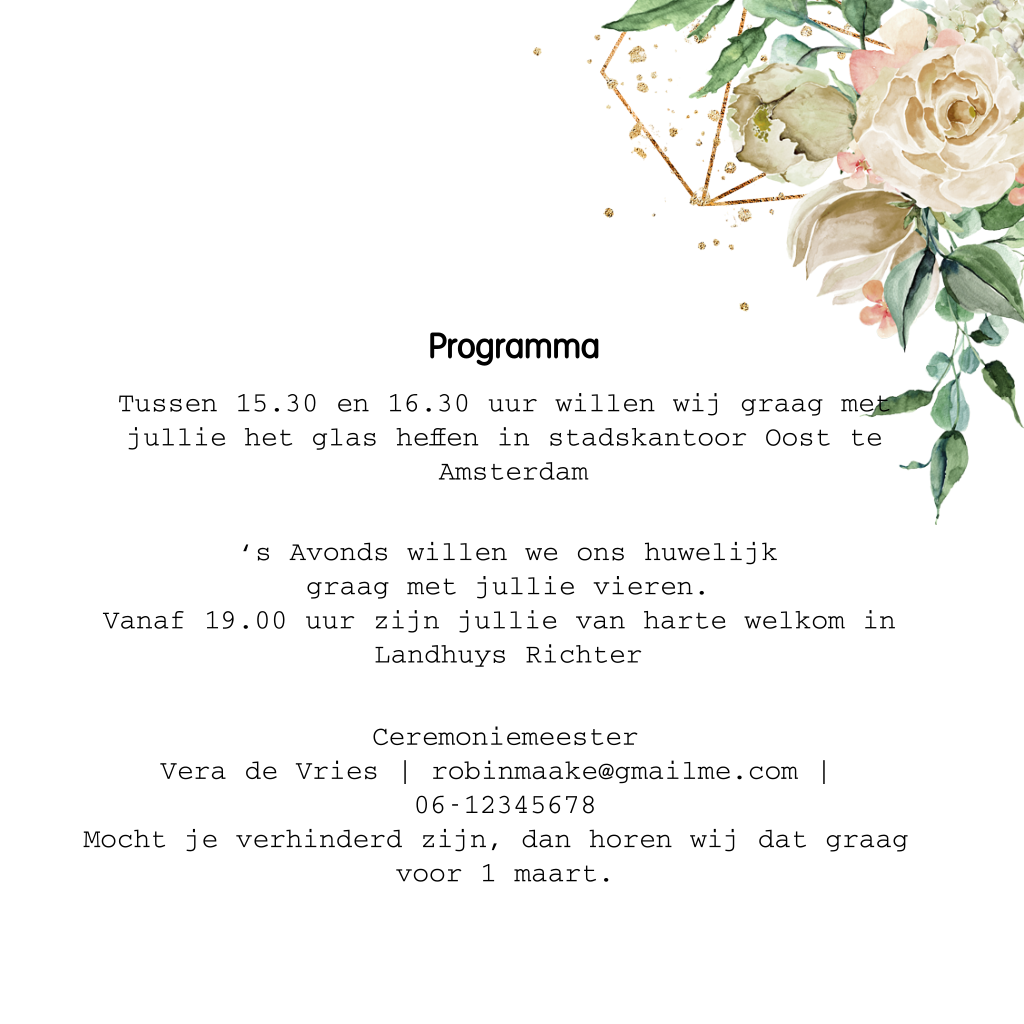 Programma

Tussen 15.30 en 16.30 uur willen wij graag met jullie het glas heffen in stadskantoor Oost te Amsterdam

‘s Avonds willen we ons huwelijk graag met jullie vieren.
Vanaf 19.00 uur zijn jullie van harte welkom in Landhuys Richter

Ceremoniemeester
Vera de Vries | robinmaake@gmailme.com | 06-12345678
Mocht je verhinderd zijn, dan horen wij dat graag voor 1 maart.